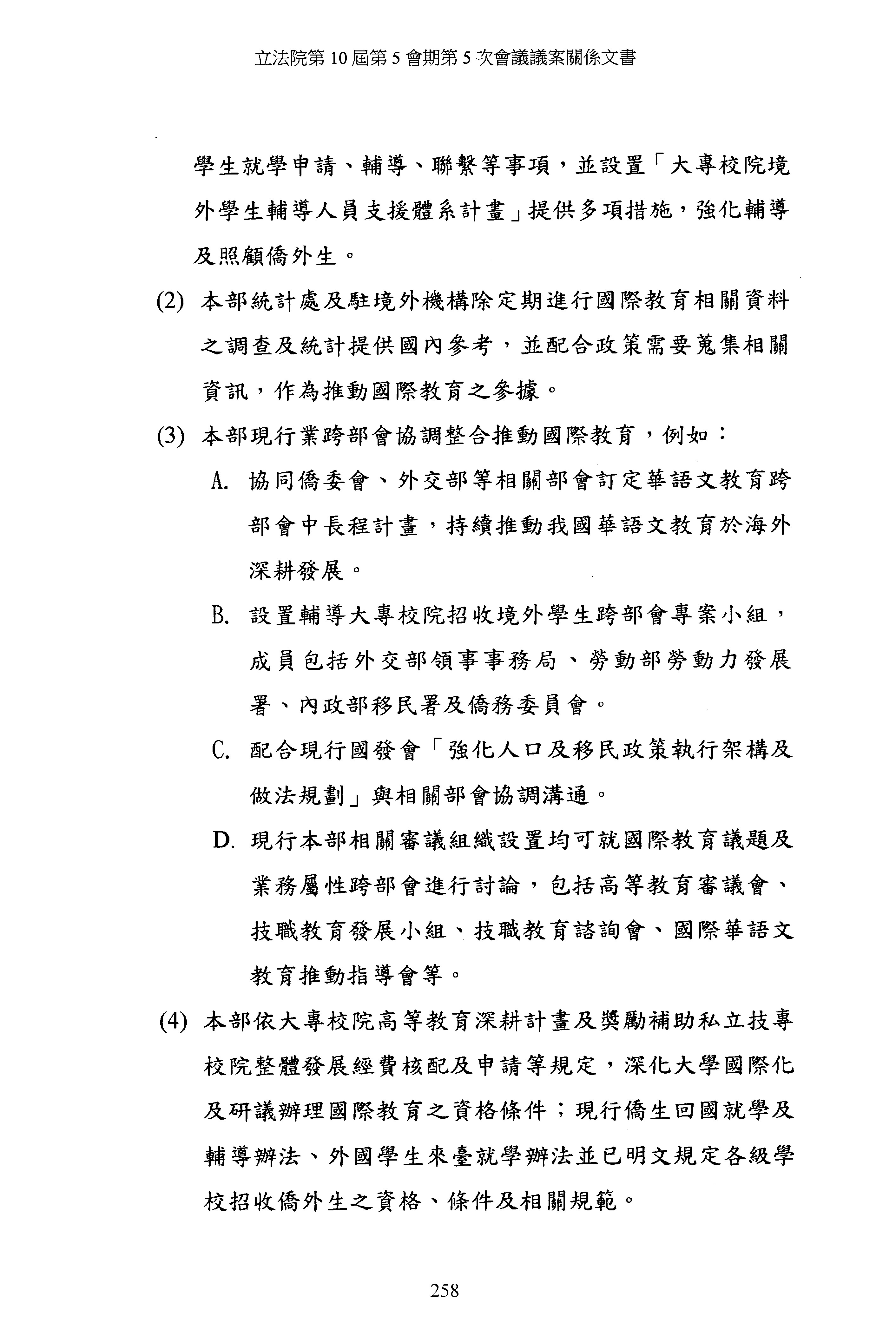 立法院第 10 屆第 5 會期第 5 次會議議案關係文書

學生就學申請、輔導、聯繫等事項，並設置「大專校院境外學生輔導人員支援體系計畫」提供多項措施，強化輔導及照顧僑外生。

(2) 本部統計處及駐境外機構除定期進行國際教育相關資料之調查及統計提供國內參考，並配合政策需要蒐集相關資訊，作為推動國際教育之參據。

(3) 本部現行業跨部會協調整合推動國際教育，例如：

A. 協同僑委會、外交部等相關部會訂定華語文教育跨部會中長程計畫，持續推動我國華語文教育於海外深耕發展。

B. 設置輔導大專校院招收境外學生跨部會專案小組，成員包括外交部領事事務局、勞動部勞動力發展署、內政部移民署及僑務委員會。

C. 配合現行國發會「強化人口及移民政策執行架構及做法規劃」與相關部會協調溝通。

D. 現行本部相關審議組織設置均可就國際教育議題及業務屬性跨部會進行討論，包括高等教育審議會、技職教育發展小組、技職教育諮詢會、國際華語文教育推動指導會等。

(4) 本部依大專校院高等教育深耕計畫及獎勵補助私立技專校院整體發展經費核配及申請等規定，深化大學國際化及研議辦理國際教育之資格條件；現行僑生回國就學及輔導辦法、外國學生來臺就學辦法並已明文規定各級學校招收僑外生之資格、條件及相關規範。

258